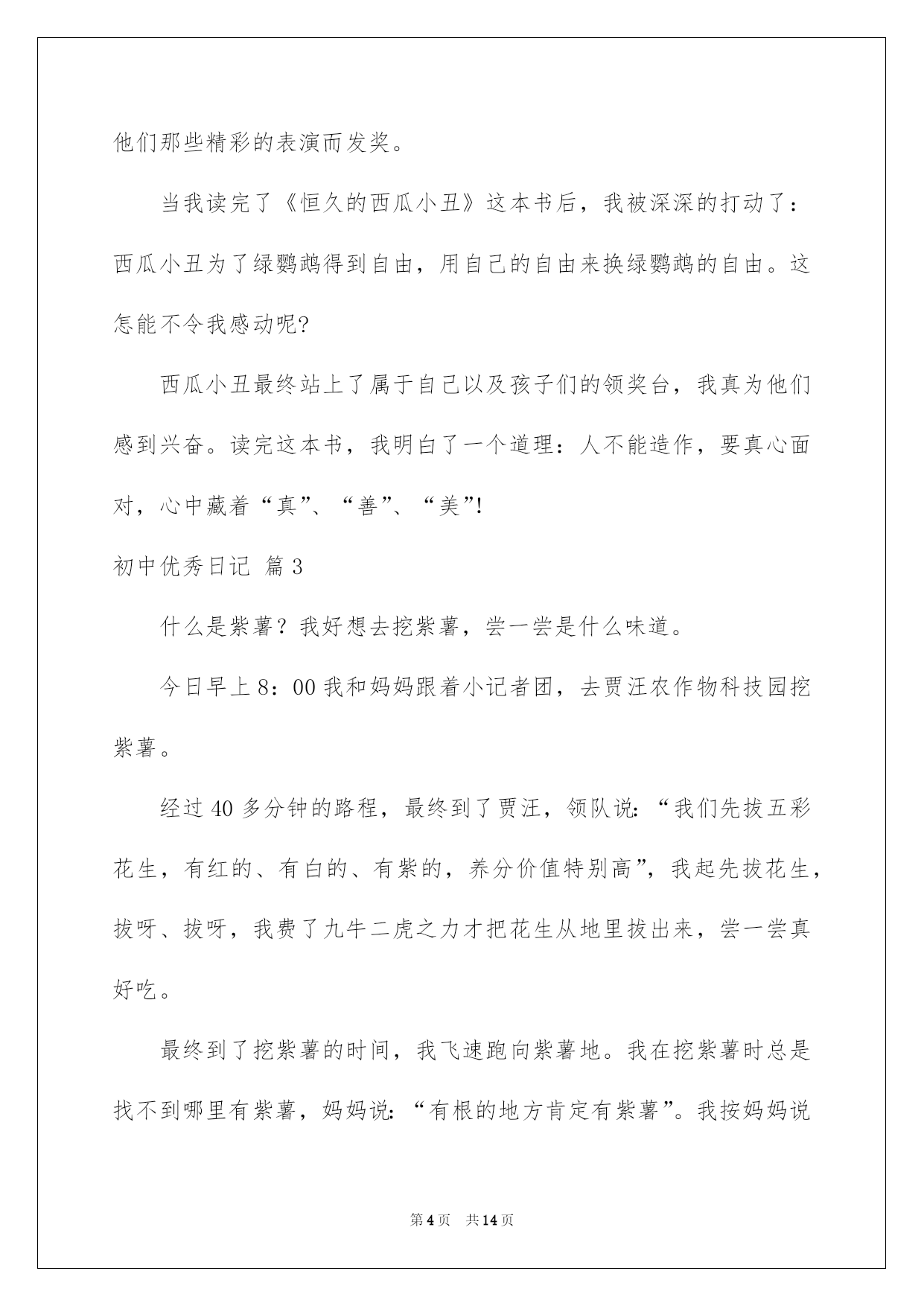 他们那些精彩的表演而发奖。

当我读完了《恒久的西瓜小丑》这本书后，我被深深的打动了：西瓜小丑为了绿鹦鹉得到自由，用自己的自由来换绿鹦鹉的自由。这怎能不令我感动呢?

西瓜小丑最终站上了属于自己以及孩子们的领奖台，我真为他们感到兴奋。读完这本书，我明白了一个道理：人不能造作，要真心面对，心中藏着“真”、“善”、“美”!

初中优秀日记 篇3

什么是紫薯？我好想去挖紫薯，尝一尝是什么味道。

今日早上8：00我和妈妈跟着小记者团，去贾汪农作物科技园挖紫薯。

经过40多分钟的路程，最终到了贾汪，领队说：“我们先拔五彩花生，有红的、有白的、有紫的，养分价值特别高”，我起先拔花生，拔呀、拔呀，我费了九牛二虎之力才把花生从地里拔出来，尝一尝真好吃。

最终到了挖紫薯的时间，我飞速跑向紫薯地。我在挖紫薯时总是找不到哪里有紫薯，妈妈说：“有根的地方肯定有紫薯”。我按妈妈说

第4页 共14页